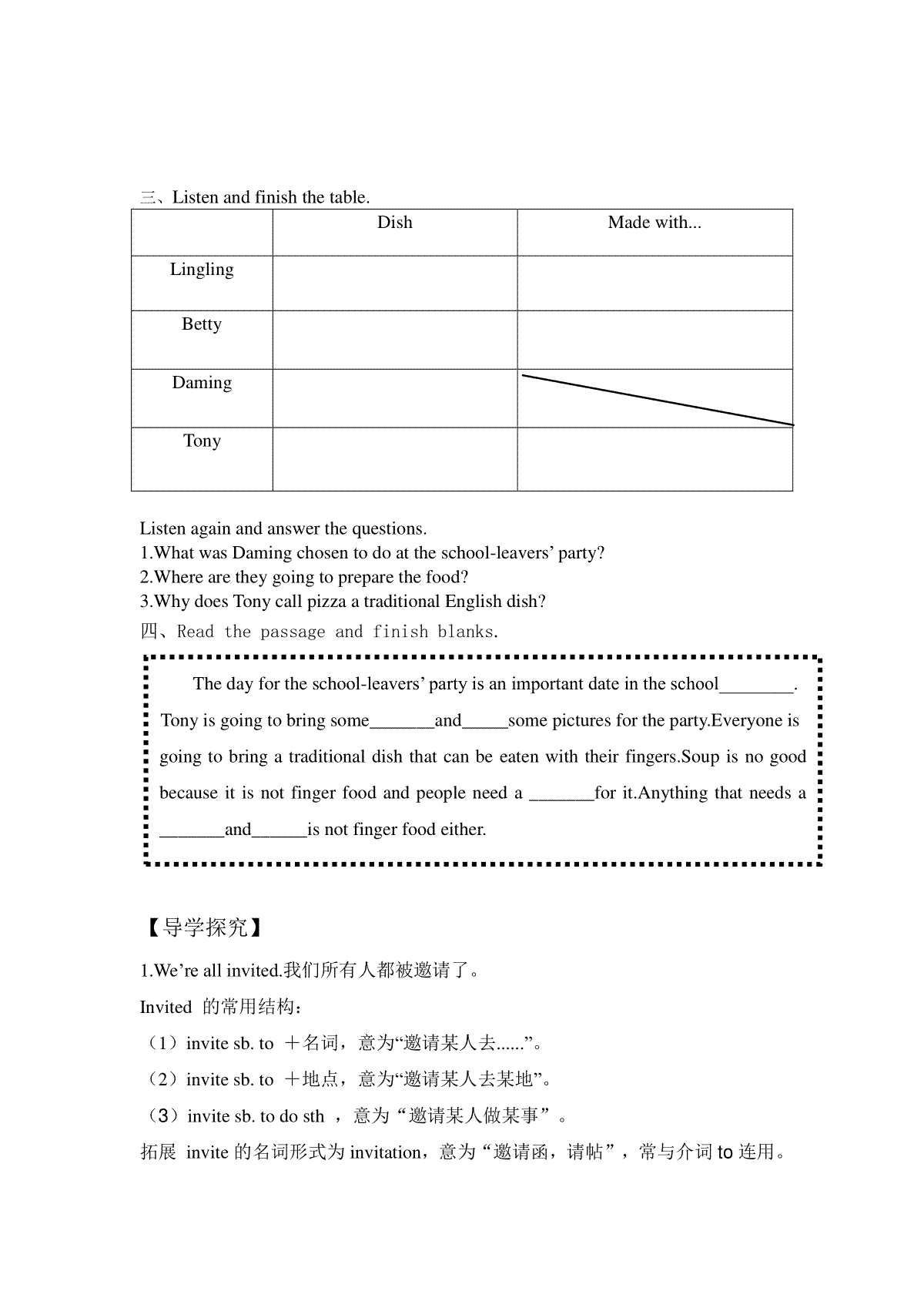 三、Listen and finish the table.

| | Dish | Made with... |
|---|---|---|
| Lingling | | |
| Betty | | |
| Daming | | |
| Tony | | |

Listen again and answer the questions.
1.What was Daming chosen to do at the school-leavers' party?
2.Where are they going to prepare the food?
3.Why does Tony call pizza a traditional English dish?
四、Read the passage and finish blanks.

The day for the school-leavers' party is an important date in the school________. Tony is going to bring some_______and_____some pictures for the party.Everyone is going to bring a traditional dish that can be eaten with their fingers.Soup is no good because it is not finger food and people need a _______for it.Anything that needs a _______and______is not finger food either.

【导学探究】

1.We're all invited.我们所有人都被邀请了。

Invited 的常用结构：

（1）invite sb. to ＋名词，意为“邀请某人去......”。

（2）invite sb. to ＋地点，意为“邀请某人去某地”。

（3）invite sb. to do sth ，意为“邀请某人做某事”。

拓展 invite 的名词形式为 invitation，意为“邀请函，请帖”，常与介词 to 连用。